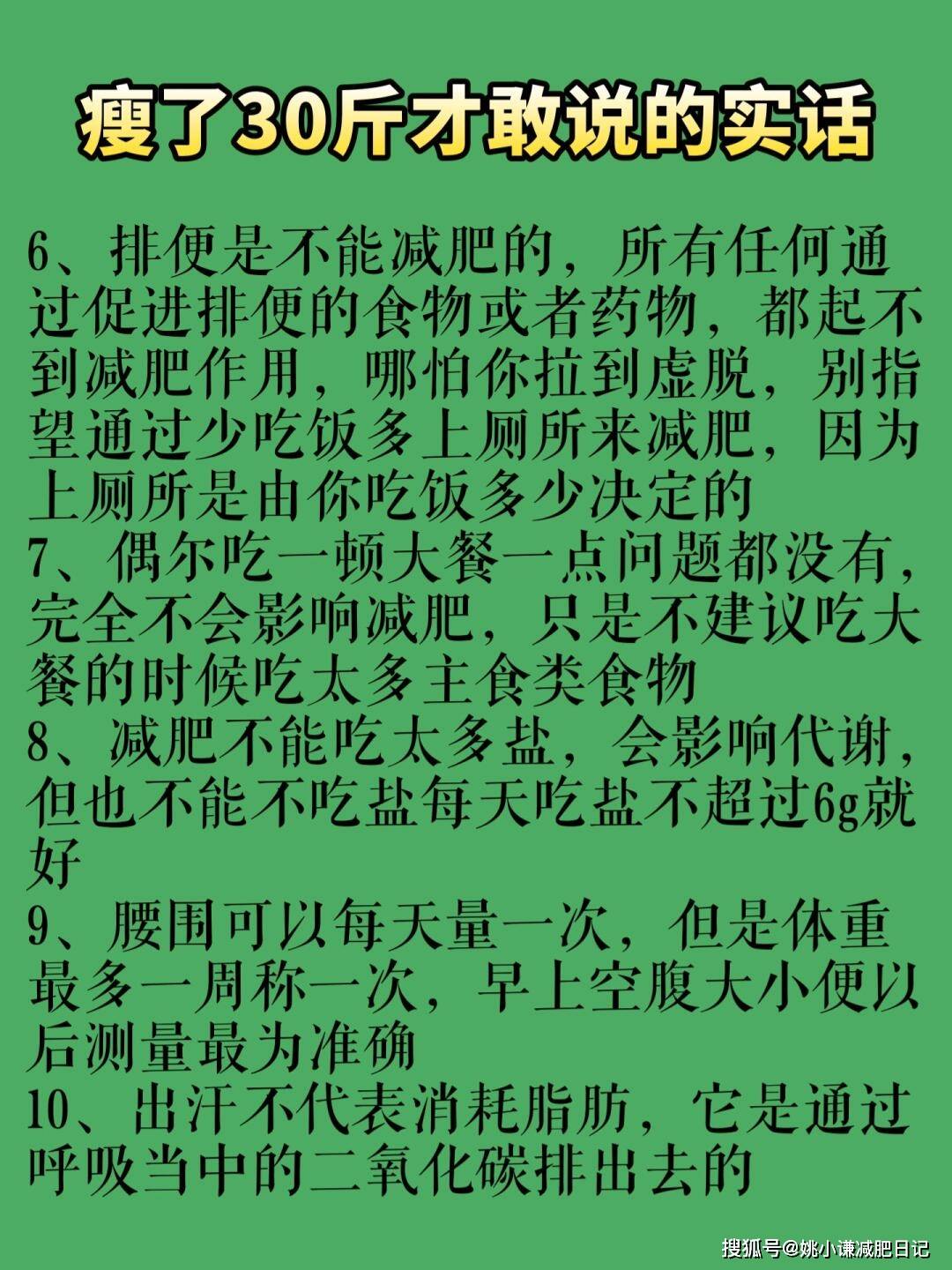 瘦了30斤才敢说的实话

6、排便是不能减肥的，所有任何通过促进排便的食物或者药物，都起不到减肥作用，哪怕你拉到虚脱，别指望通过少吃饭多上厕所来减肥，因为上厕所是由你吃饭多少决定的
7、偶尔吃一顿大餐一点问题都没有，完全不会影响减肥，只是不建议吃大餐的时候吃太多主食类食物
8、减肥不能吃太多盐，会影响代谢，但也不能不吃盐每天吃盐不超过6g就好
9、腰围可以每天量一次，但是体重最多一周称一次，早上空腹大小便以后测量最为准确
10、出汗不代表消耗脂肪，它是通过呼吸当中的二氧化碳排出去的

搜狐号@姚小谦减肥日记